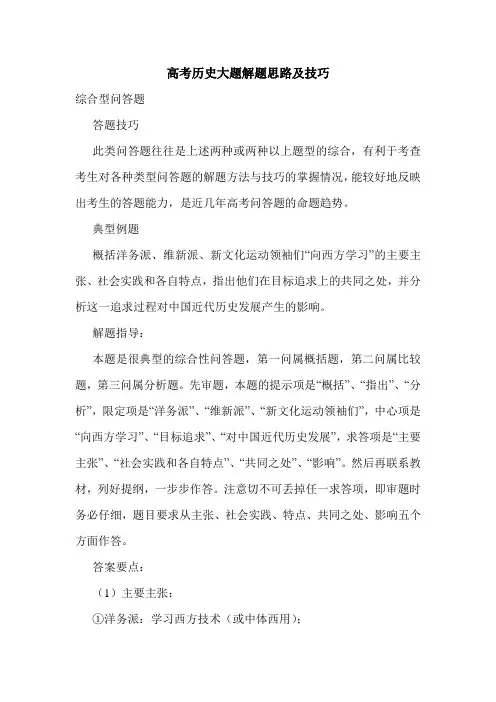 高考历史大题解题思路及技巧

综合型问答题

答题技巧

此类问答题往往是上述两种或两种以上题型的综合，有利于考查考生对各种类型问答题的解题方法与技巧的掌握情况，能较好地反映出考生的答题能力，是近几年高考问答题的命题趋势。

典型例题

概括洋务派、维新派、新文化运动领袖们“向西方学习”的主要主张、社会实践和各自特点，指出他们在目标追求上的共同之处，并分析这一追求过程对中国近代历史发展产生的影响。

解题指导：

本题是很典型的综合性问答题，第一问属概括题，第二问属比较题，第三问属分析题。先审题，本题的提示项是“概括”、“指出”、“分析”，限定项是“洋务派”、“维新派”、“新文化运动领袖们”，中心项是“向西方学习”、“目标追求”、“对中国近代历史发展”，求答项是“主要主张”、“社会实践和各自特点”、“共同之处”、“影响”。然后再联系教材，列好提纲，一步步作答。注意切不可丢掉任一求答项，即审题时务必仔细，题目要求从主张、社会实践、特点、共同之处、影响五个方面作答。

答案要点：

（1）主要主张：

①洋务派：学习西方技术（或中体西用）；